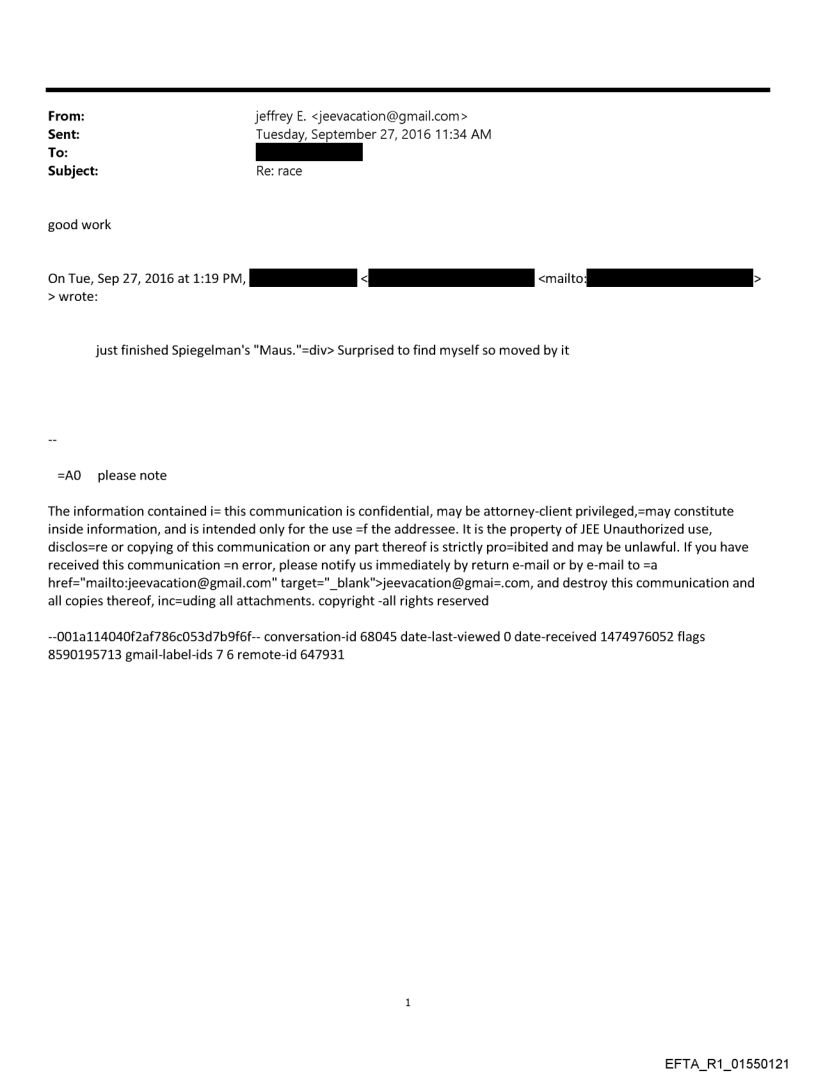 From: jeffrey E. <jeevacation@gmail.com>
Sent: Tuesday, September 27, 2016 11:34 AM
To:
Subject: Re: race

good work

On Tue, Sep 27, 2016 at 1:19 PM, < <mailto: >
> wrote:

just finished Spiegelman's "Maus."=div> Surprised to find myself so moved by it

--

=A0 please note

The information contained i= this communication is confidential, may be attorney-client privileged,=may constitute inside information, and is intended only for the use =f the addressee. It is the property of JEE Unauthorized use, disclos=re or copying of this communication or any part thereof is strictly pro=ibited and may be unlawful. If you have received this communication =n error, please notify us immediately by return e-mail or by e-mail to =a href="mailto:jeevacation@gmail.com" target="_blank">jeevacation@gmai=.com, and destroy this communication and all copies thereof, inc=uding all attachments. copyright -all rights reserved

--001a114040f2af786c053d7b9f6f-- conversation-id 68045 date-last-viewed 0 date-received 1474976052 flags 8590195713 gmail-label-ids 7 6 remote-id 647931

1

EFTA_R1_01550121